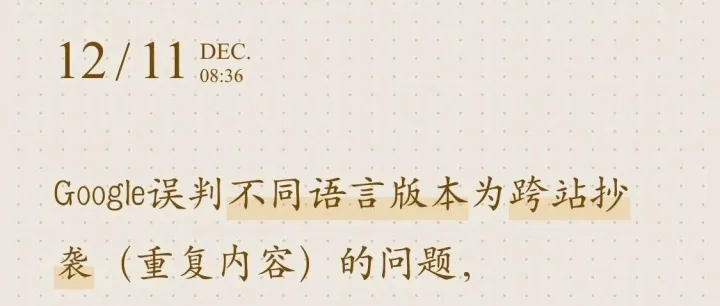 12 / 11 DEC.
08:36

Google误判不同语言版本为跨站抄袭（重复内容）的问题，